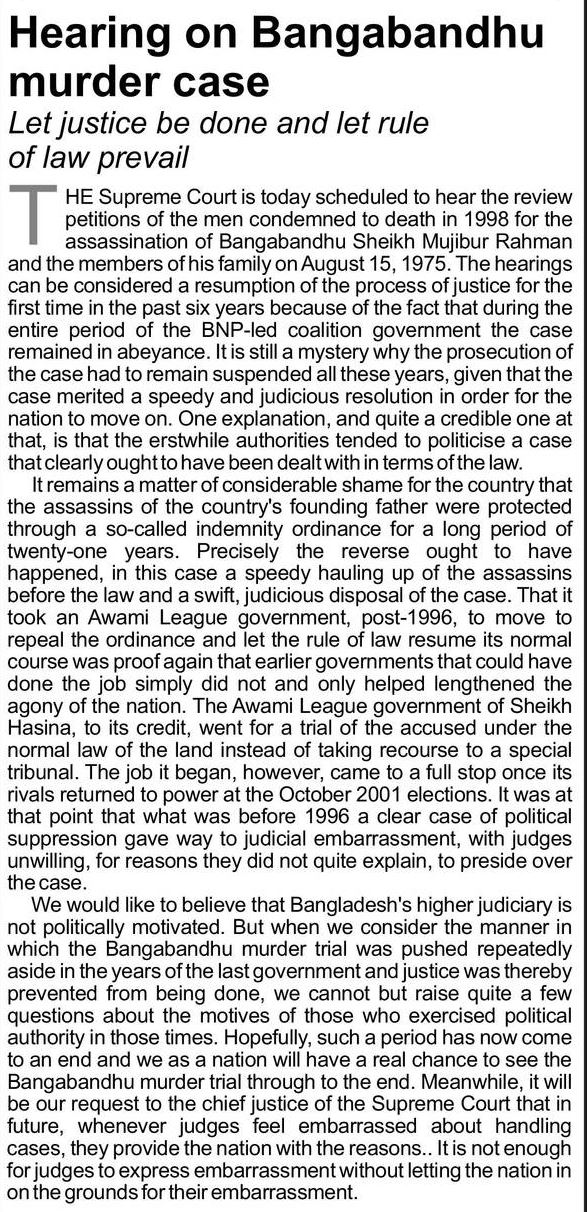 Hearing on Bangabandhu murder case

Let justice be done and let rule of law prevail

THE Supreme Court is today scheduled to hear the review petitions of the men condemned to death in 1998 for the assassination of Bangabandhu Sheikh Mujibur Rahman and the members of his family on August 15, 1975. The hearings can be considered a resumption of the process of justice for the first time in the past six years because of the fact that during the entire period of the BNP-led coalition government the case remained in abeyance. It is still a mystery why the prosecution of the case had to remain suspended all these years, given that the case merited a speedy and judicious resolution in order for the nation to move on. One explanation, and quite a credible one at that, is that the erstwhile authorities tended to politicise a case that clearly ought to have been dealt with in terms of the law.

It remains a matter of considerable shame for the country that the assassins of the country's founding father were protected through a so-called indemnity ordinance for a long period of twenty-one years. Precisely the reverse ought to have happened, in this case a speedy hauling up of the assassins before the law and a swift, judicious disposal of the case. That it took an Awami League government, post-1996, to move to repeal the ordinance and let the rule of law resume its normal course was proof again that earlier governments that could have done the job simply did not and only helped lengthened the agony of the nation. The Awami League government of Sheikh Hasina, to its credit, went for a trial of the accused under the normal law of the land instead of taking recourse to a special tribunal. The job it began, however, came to a full stop once its rivals returned to power at the October 2001 elections. It was at that point that what was before 1996 a clear case of political suppression gave way to judicial embarrassment, with judges unwilling, for reasons they did not quite explain, to preside over the case.

We would like to believe that Bangladesh's higher judiciary is not politically motivated. But when we consider the manner in which the Bangabandhu murder trial was pushed repeatedly aside in the years of the last government and justice was thereby prevented from being done, we cannot but raise quite a few questions about the motives of those who exercised political authority in those times. Hopefully, such a period has now come to an end and we as a nation will have a real chance to see the Bangabandhu murder trial through to the end. Meanwhile, it will be our request to the chief justice of the Supreme Court that in future, whenever judges feel embarrassed about handling cases, they provide the nation with the reasons.. It is not enough for judges to express embarrassment without letting the nation in on the grounds for their embarrassment.